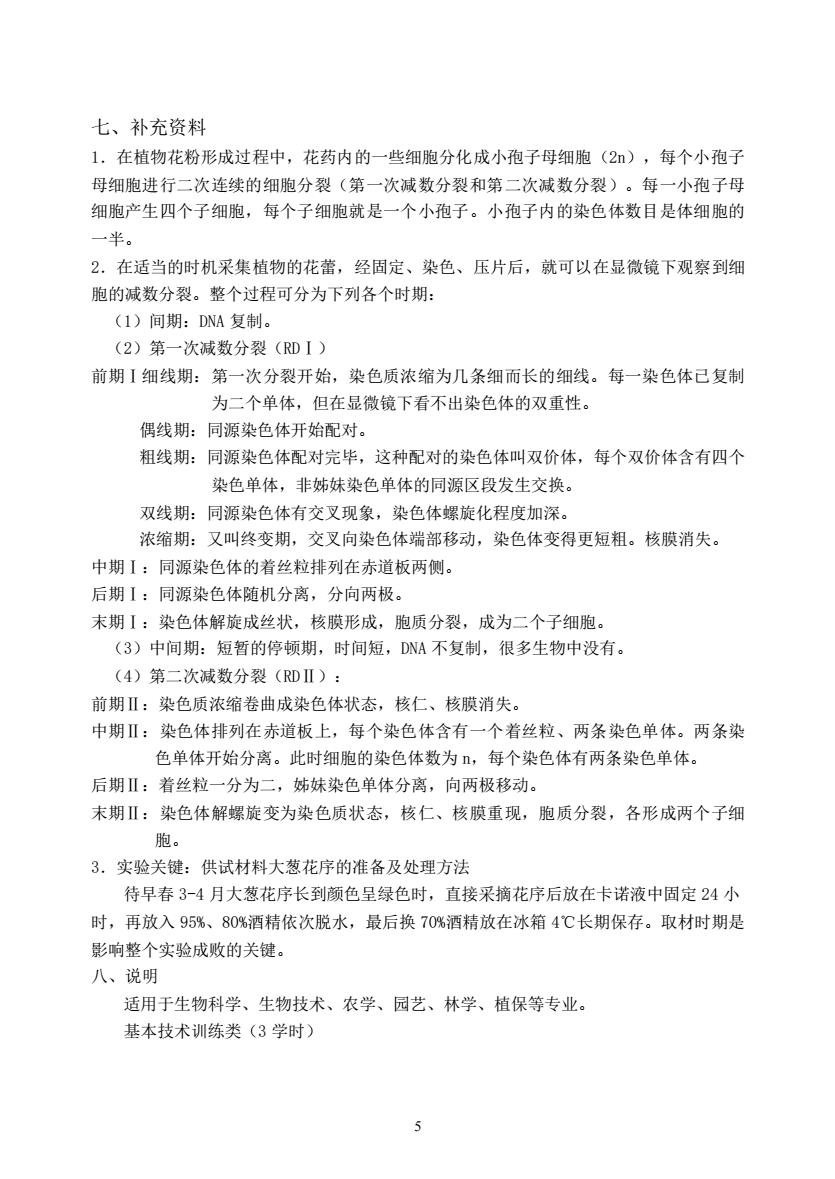 七、补充资料

1．在植物花粉形成过程中，花药内的一些细胞分化成小孢子母细胞（2n），每个小孢子母细胞进行二次连续的细胞分裂（第一次减数分裂和第二次减数分裂）。每一小孢子母细胞产生四个子细胞，每个子细胞就是一个小孢子。小孢子内的染色体数目是体细胞的一半。

2．在适当的时机采集植物的花蕾，经固定、染色、压片后，就可以在显微镜下观察到细胞的减数分裂。整个过程可分为下列各个时期：

（1）间期：DNA 复制。

（2）第一次减数分裂（RDⅠ）

前期Ⅰ细线期：第一次分裂开始，染色质浓缩为几条细而长的细线。每一染色体已复制为二个单体，但在显微镜下看不出染色体的双重性。

偶线期：同源染色体开始配对。

粗线期：同源染色体配对完毕，这种配对的染色体叫双价体，每个双价体含有四个染色单体，非姊妹染色单体的同源区段发生交换。

双线期：同源染色体有交叉现象，染色体螺旋化程度加深。

浓缩期：又叫终变期，交叉向染色体端部移动，染色体变得更短粗。核膜消失。

中期Ⅰ：同源染色体的着丝粒排列在赤道板两侧。

后期Ⅰ：同源染色体随机分离，分向两极。

末期Ⅰ：染色体解旋成丝状，核膜形成，胞质分裂，成为二个子细胞。

（3）中间期：短暂的停顿期，时间短，DNA 不复制，很多生物中没有。

（4）第二次减数分裂（RDⅡ）：

前期Ⅱ：染色质浓缩卷曲成染色体状态，核仁、核膜消失。

中期Ⅱ：染色体排列在赤道板上，每个染色体含有一个着丝粒、两条染色单体。两条染色单体开始分离。此时细胞的染色体数为 n，每个染色体有两条染色单体。

后期Ⅱ：着丝粒一分为二，姊妹染色单体分离，向两极移动。

末期Ⅱ：染色体解螺旋变为染色质状态，核仁、核膜重现，胞质分裂，各形成两个子细胞。

3．实验关键：供试材料大葱花序的准备及处理方法

待早春 3-4 月大葱花序长到颜色呈绿色时，直接采摘花序后放在卡诺液中固定 24 小时，再放入 95%、80%酒精依次脱水，最后换 70%酒精放在冰箱 4℃长期保存。取材时期是影响整个实验成败的关键。

八、说明

适用于生物科学、生物技术、农学、园艺、林学、植保等专业。

基本技术训练类（3 学时）

5